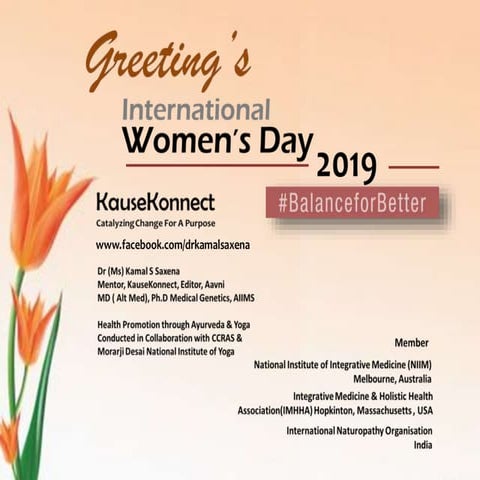 Greeting's

International
Women's Day
2019

#BalanceforBetter

KauseKonnect
Catalyzing Change For A Purpose

www.facebook.com/drkamalsaxena

Dr (Ms) Kamal S Saxena
Mentor, KauseKonnect, Editor, Aavni
MD ( Alt Med), Ph.D Medical Genetics, AIIMS

Health Promotion through Ayurveda & Yoga
Conducted in Collaboration with CCRAS &
Morarji Desai National Institute of Yoga

Member

National Institute of Integrative Medicine (NIIM)
Melbourne, Australia

Integrative Medicine & Holistic Health
Association(IMHHA) Hopkinton, Massachusetts , USA

International Naturopathy Organisation
India